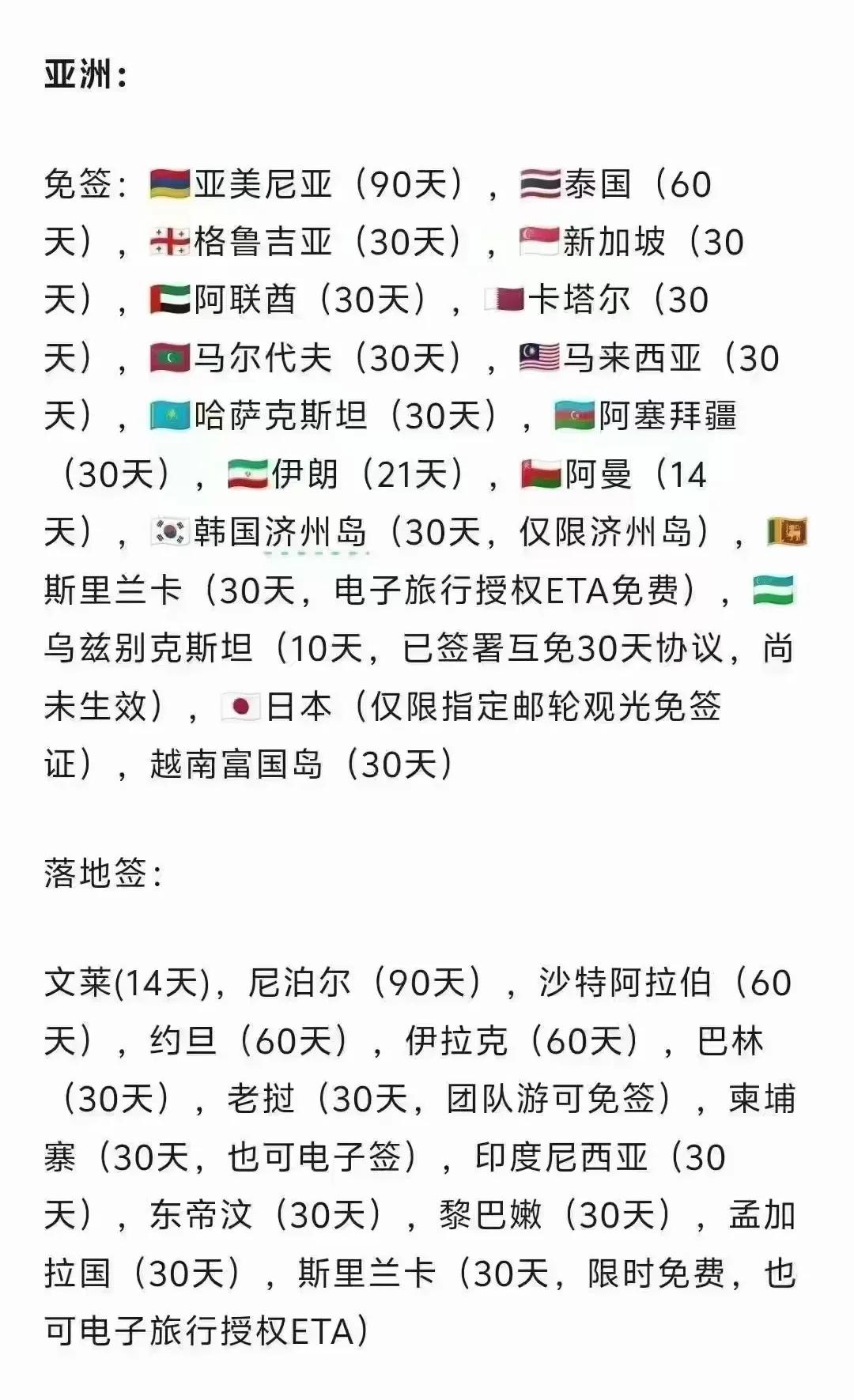 亚洲：

免签：亚美尼亚（90天），泰国（60天），格鲁吉亚（30天），新加坡（30天），阿联酋（30天），卡塔尔（30天），马尔代夫（30天），马来西亚（30天），哈萨克斯坦（30天），阿塞拜疆（30天），伊朗（21天），阿曼（14天），韩国济州岛（30天，仅限济州岛），斯里兰卡（30天，电子旅行授权ETA免费），乌兹别克斯坦（10天，已签署互免30天协议，尚未生效），日本（仅限指定邮轮观光免签证），越南富国岛（30天）

落地签：

文莱(14天)，尼泊尔（90天），沙特阿拉伯（60天），约旦（60天），伊拉克（60天），巴林（30天），老挝（30天，团队游可免签），柬埔寨（30天，也可电子签），印度尼西亚（30天），东帝汶（30天），黎巴嫩（30天），孟加拉国（30天），斯里兰卡（30天，限时免费，也可电子旅行授权ETA）